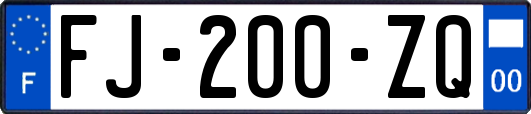 F

FJ-200-ZQ

00